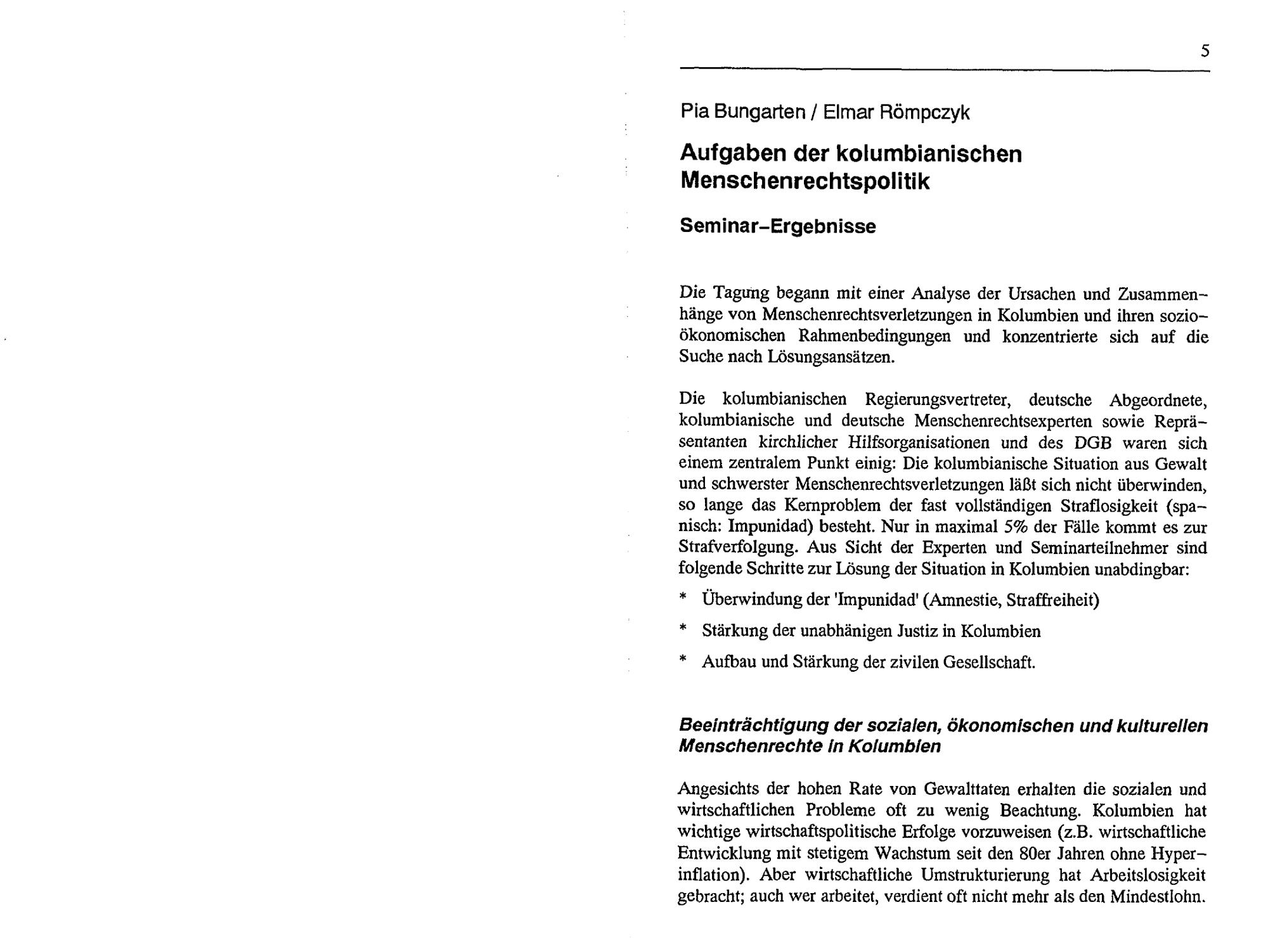 5

Pia Bungarten / Elmar Römpczyk

Aufgaben der kolumbianischen Menschenrechtspolitik

Seminar-Ergebnisse

Die Tagung begann mit einer Analyse der Ursachen und Zusammenhänge von Menschenrechtsverletzungen in Kolumbien und ihren sozioökonomischen Rahmenbedingungen und konzentrierte sich auf die Suche nach Lösungsansätzen.

Die kolumbianischen Regierungsvertreter, deutsche Abgeordnete, kolumbianische und deutsche Menschenrechtsexperten sowie Repräsentanten kirchlicher Hilfsorganisationen und des DGB waren sich einem zentralem Punkt einig: Die kolumbianische Situation aus Gewalt und schwerster Menschenrechtsverletzungen läßt sich nicht überwinden, so lange das Kernproblem der fast vollständigen Straflosigkeit (spanisch: Impunidad) besteht. Nur in maximal 5% der Fälle kommt es zur Strafverfolgung. Aus Sicht der Experten und Seminarteilnehmer sind folgende Schritte zur Lösung der Situation in Kolumbien unabdingbar:

* Überwindung der 'Impunidad' (Amnestie, Straffreiheit)

* Stärkung der unabhänigen Justiz in Kolumbien

* Aufbau und Stärkung der zivilen Gesellschaft.

Beeinträchtigung der sozialen, ökonomischen und kulturellen Menschenrechte in Kolumbien

Angesichts der hohen Rate von Gewalttaten erhalten die sozialen und wirtschaftlichen Probleme oft zu wenig Beachtung. Kolumbien hat wichtige wirtschaftspolitische Erfolge vorzuweisen (z.B. wirtschaftliche Entwicklung mit stetigem Wachstum seit den 80er Jahren ohne Hyperinflation). Aber wirtschaftliche Umstrukturierung hat Arbeitslosigkeit gebracht; auch wer arbeitet, verdient oft nicht mehr als den Mindestlohn.